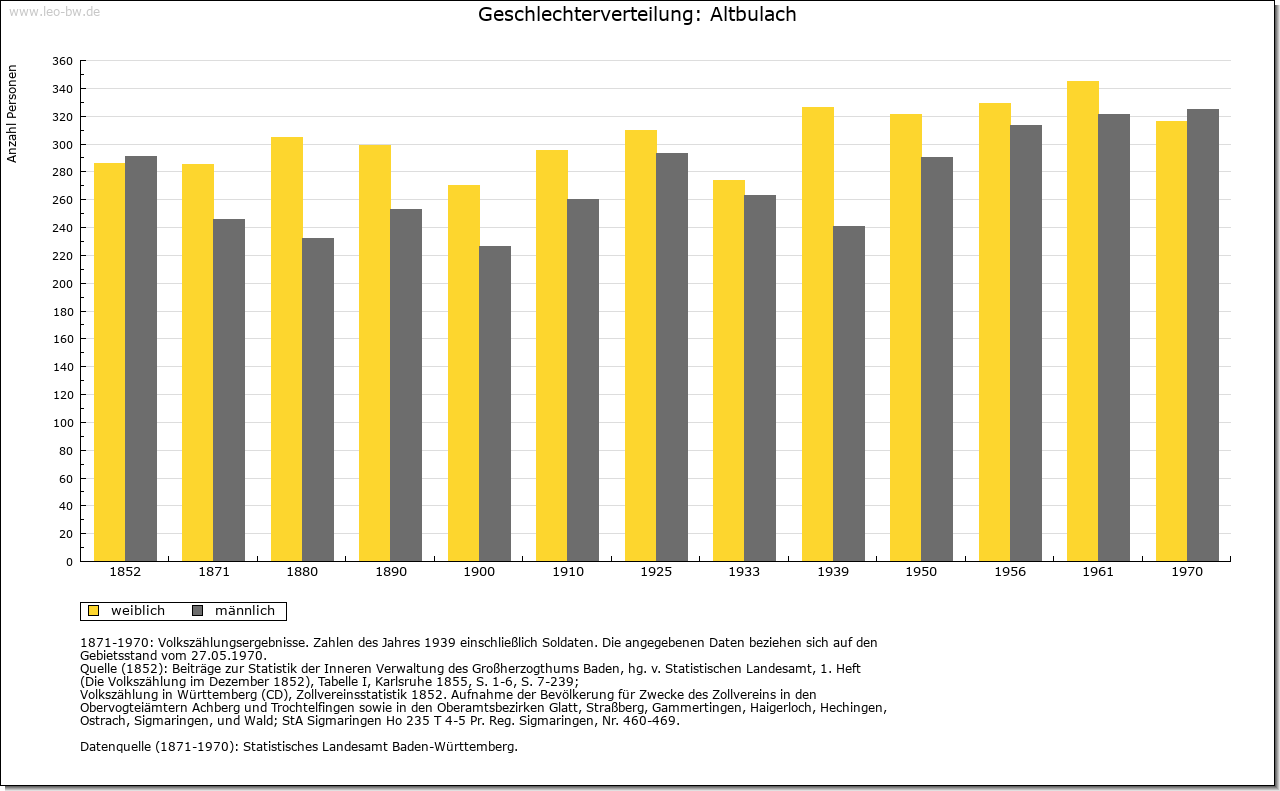 www.leo-bw.de

Geschlechterverteilung: Altbulach

Anzahl Personen

360
340
320
300
280
260
240
220
200
180
160
140
120
100
80
60
40
20
0

1852 1871 1880 1890 1900 1910 1925 1933 1939 1950 1956 1961 1970

weiblich männlich

1871-1970: Volkszählungsergebnisse. Zahlen des Jahres 1939 einschließlich Soldaten. Die angegebenen Daten beziehen sich auf den Gebietsstand vom 27.05.1970.
Quelle (1852): Beiträge zur Statistik der Inneren Verwaltung des Großherzogthums Baden, hg. v. Statistischen Landesamt, 1. Heft (Die Volkszählung im Dezember 1852), Tabelle I, Karlsruhe 1855, S. 1-6, S. 7-239;
Volkszählung in Württemberg (CD), Zollvereinsstatistik 1852. Aufnahme der Bevölkerung für Zwecke des Zollvereins in den Obervogteiämtern Achberg und Trochtelfingen sowie in den Oberamtsbezirken Glatt, Straßberg, Gammertingen, Haigerloch, Hechingen, Ostrach, Sigmaringen, und Wald; StA Sigmaringen Ho 235 T 4-5 Pr. Reg. Sigmaringen, Nr. 460-469.

Datenquelle (1871-1970): Statistisches Landesamt Baden-Württemberg.